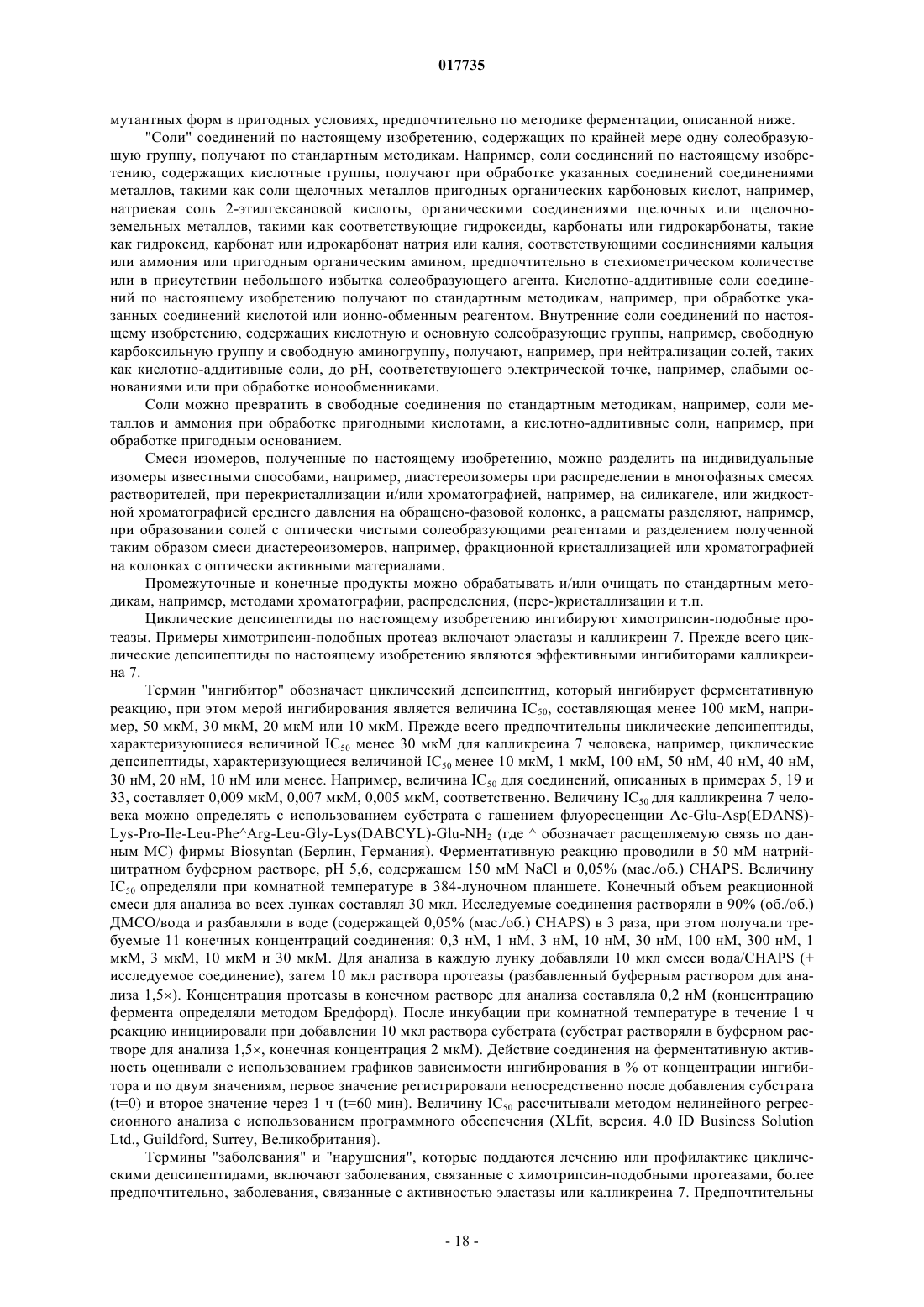 017735

мутантных форм в пригодных условиях, предпочтительно по методике ферментации, описанной ниже.

"Соли" соединений по настоящему изобретению, содержащих по крайней мере одну солеобразующую группу, получают по стандартным методикам. Например, соли соединений по настоящему изобретению, содержащих кислотные группы, получают при обработке указанных соединений соединениями металлов, такими как соли щелочных металлов пригодных органических карбоновых кислот, например, натриевая соль 2-этилгексановой кислоты, органическими соединениями щелочных или щелочноземельных металлов, такими как соответствующие гидроксиды, карбонаты или гидрокарбонаты, такие как гидроксид, карбонат или идрокарбонат натрия или калия, соответствующими соединениями кальция или аммония или пригодным органическим амином, предпочтительно в стехиометрическом количестве или в присутствии небольшого избытка солеобразующего агента. Кислотно-аддитивные соли соединений по настоящему изобретению получают по стандартным методикам, например, при обработке указанных соединений кислотой или ионно-обменным реагентом. Внутренние соли соединений по настоящему изобретению, содержащих кислотную и основную солеобразующие группы, например, свободную карбоксильную группу и свободную аминогруппу, получают, например, при нейтрализации солей, таких как кислотно-аддитивные соли, до pH, соответствующего электрической точке, например, слабыми основаниями или при обработке ионообменниками.

Соли можно превратить в свободные соединения по стандартным методикам, например, соли металлов и аммония при обработке пригодными кислотами, а кислотно-аддитивные соли, например, при обработке пригодным основанием.

Смеси изомеров, полученные по настоящему изобретению, можно разделить на индивидуальные изомеры известными способами, например, диастереоизомеры при распределении в многофазных смесях растворителей, при перекристаллизации и/или хроматографией, например, на силикагеле, или жидкостной хроматографией среднего давления на обращено-фазовой колонке, а рацематы разделяют, например, при образовании солей с оптически чистыми солеобразующими реагентами и разделением полученной таким образом смеси диастереоизомеров, например, фракционной кристаллизацией или хроматографией на колонках с оптически активными материалами.

Промежуточные и конечные продукты можно обрабатывать и/или очищать по стандартным методикам, например, методами хроматографии, распределения, (пере-)кристаллизации и т.п.

Циклические депсипептиды по настоящему изобретению ингибируют химотрипсин-подобные протеазы. Примеры химотрипсин-подобных протеаз включают эластазы и калликреин 7. Прежде всего циклические депсипептиды по настоящему изобретению являются эффективными ингибиторами калликреина 7.

Термин "ингибитор" обозначает циклический депсипептид, который ингибирует ферментативную реакцию, при этом мерой ингибирования является величина $IC_{50}$, составляющая менее 100 мкМ, например, 50 мкМ, 30 мкМ, 20 мкМ или 10 мкМ. Прежде всего предпочтительны циклические депсипептиды, характеризующиеся величиной $IC_{50}$ менее 30 мкМ для калликреина 7 человека, например, циклические депсипептиды, характеризующиеся величиной $IC_{50}$ менее 10 мкМ, 1 мкМ, 100 нМ, 50 нМ, 40 нМ, 40 нМ, 30 нМ, 20 нМ, 10 нМ или менее. Например, величина $IC_{50}$ для соединений, описанных в примерах 5, 19 и 33, составляет 0,009 мкМ, 0,007 мкМ, 0,005 мкМ, соответственно. Величину $IC_{50}$ для калликреина 7 человека можно определять с использованием субстрата с гашением флуоресценции Ac-Glu-Asp(EDANS)-Lys-Pro-Ile-Leu-Phe^Arg-Leu-Gly-Lys(DABCYL)-Glu-$NH_2$ (где ^ обозначает расщепляемую связь по данным МС) фирмы Biosyntan (Берлин, Германия). Ферментативную реакцию проводили в 50 мМ натрийцитратном буферном растворе, pH 5,6, содержащем 150 мМ NaCl и 0,05% (мас./об.) CHAPS. Величину $IC_{50}$ определяли при комнатной температуре в 384-луночном планшете. Конечный объем реакционной смеси для анализа во всех лунках составлял 30 мкл. Исследуемые соединения растворяли в 90% (об./об.) ДМСО/вода и разбавляли в воде (содержащей 0,05% (мас./об.) CHAPS) в 3 раза, при этом получали требуемые 11 конечных концентраций соединения: 0,3 нМ, 1 нМ, 3 нМ, 10 нМ, 30 нМ, 100 нМ, 300 нМ, 1 мкМ, 3 мкМ, 10 мкМ и 30 мкМ. Для анализа в каждую лунку добавляли 10 мкл смеси вода/CHAPS (+ исследуемое соединение), затем 10 мкл раствора протеазы (разбавленный буферным раствором для анализа 1,5×). Концентрация протеазы в конечном растворе для анализа составляла 0,2 нМ (концентрацию фермента определяли методом Бредфорд). После инкубации при комнатной температуре в течение 1 ч реакцию инициировали при добавлении 10 мкл раствора субстрата (субстрат растворяли в буферном растворе для анализа 1,5×, конечная концентрация 2 мкМ). Действие соединения на ферментативную активность оценивали с использованием графиков зависимости ингибирования в % от концентрации ингибитора и по двум значениям, первое значение регистрировали непосредственно после добавления субстрата (t=0) и второе значение через 1 ч (t=60 мин). Величину $IC_{50}$ рассчитывали методом нелинейного регрессионного анализа с использованием программного обеспечения (XLfit, версия. 4.0 ID Business Solution Ltd., Guildford, Surrey, Великобритания).

Термины "заболевания" и "нарушения", которые поддаются лечению или профилактике циклическими депсипептидами, включают заболевания, связанные с химотрипсин-подобными протеазами, более предпочтительно, заболевания, связанные с активностью эластазы или калликреина 7. Предпочтительны

- 18 -